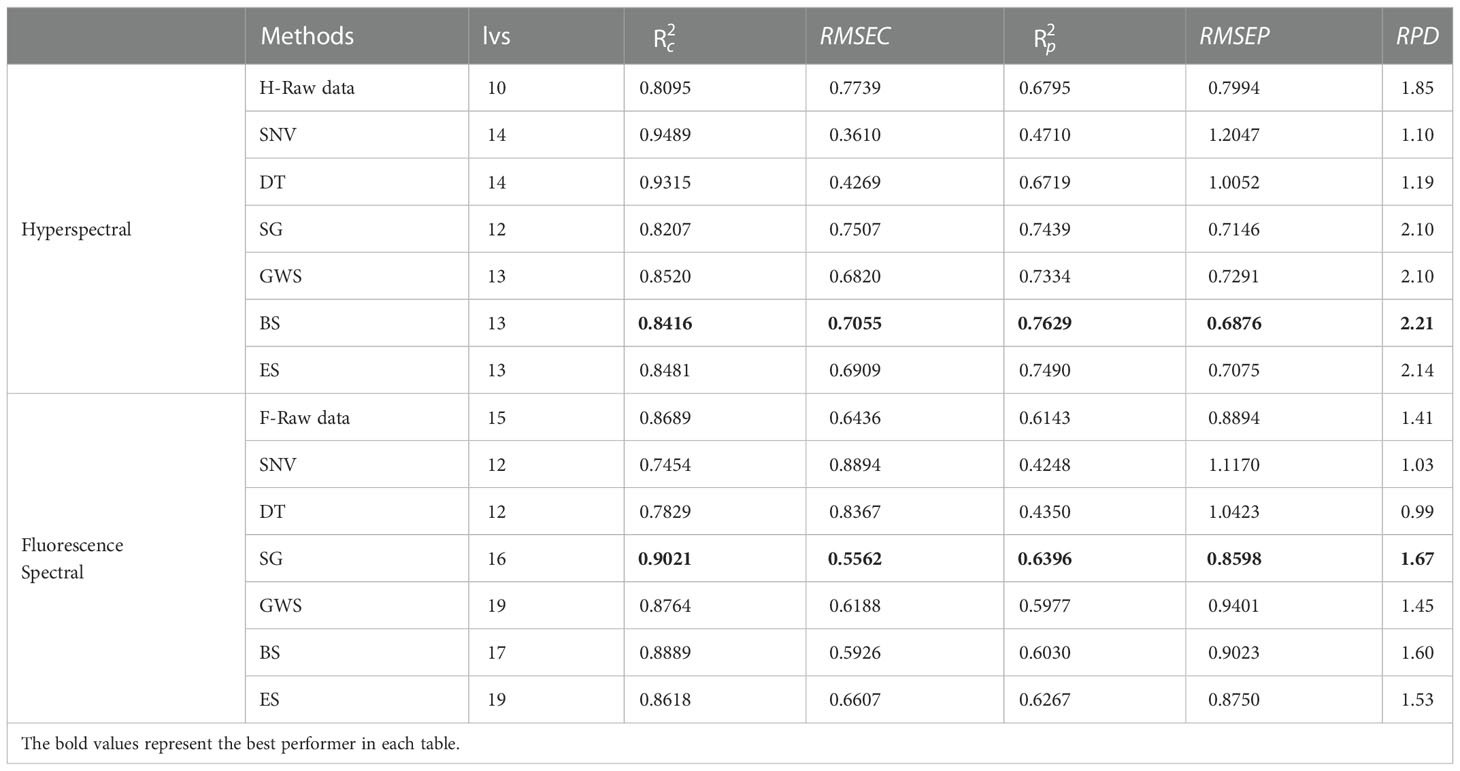 |  | Methods | lvs | $R_c^2$ | RMSEC | $R_p^2$ | RMSEP | RPD |
|---|---|---|---|---|---|---|---|
| Hyperspectral | H-Raw data | 10 | 0.8095 | 0.7739 | 0.6795 | 0.7994 | 1.85 |
|  | SNV | 14 | 0.9489 | 0.3610 | 0.4710 | 1.2047 | 1.10 |
|  | DT | 14 | 0.9315 | 0.4269 | 0.6719 | 1.0052 | 1.19 |
|  | SG | 12 | 0.8207 | 0.7507 | 0.7439 | 0.7146 | 2.10 |
|  | GWS | 13 | 0.8520 | 0.6820 | 0.7334 | 0.7291 | 2.10 |
|  | BS | 13 | **0.8416** | **0.7055** | **0.7629** | **0.6876** | **2.21** |
|  | ES | 13 | 0.8481 | 0.6909 | 0.7490 | 0.7075 | 2.14 |
| Fluorescence Spectral | F-Raw data | 15 | 0.8689 | 0.6436 | 0.6143 | 0.8894 | 1.41 |
|  | SNV | 12 | 0.7454 | 0.8894 | 0.4248 | 1.1170 | 1.03 |
|  | DT | 12 | 0.7829 | 0.8367 | 0.4350 | 1.0423 | 0.99 |
|  | SG | 16 | **0.9021** | **0.5562** | **0.6396** | **0.8598** | **1.67** |
|  | GWS | 19 | 0.8764 | 0.6188 | 0.5977 | 0.9401 | 1.45 |
|  | BS | 17 | 0.8889 | 0.5926 | 0.6030 | 0.9023 | 1.60 |
|  | ES | 19 | 0.8618 | 0.6607 | 0.6267 | 0.8750 | 1.53 |

The bold values represent the best performer in each table.